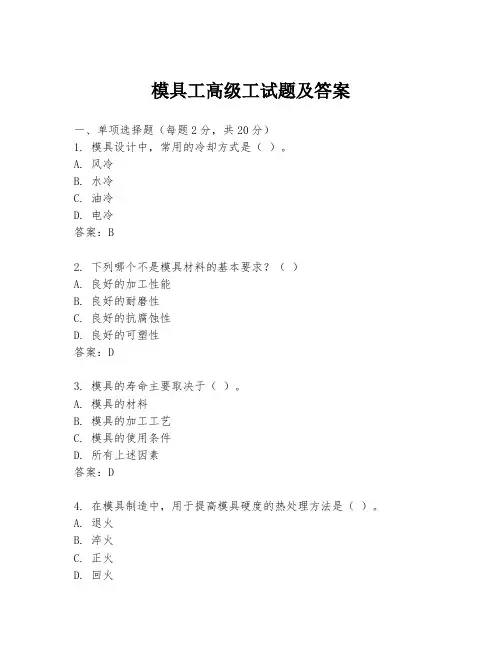 模具工高级工试题及答案

一、单项选择题（每题2分，共20分）
1. 模具设计中，常用的冷却方式是（ ）。
A. 风冷
B. 水冷
C. 油冷
D. 电冷
答案：B

2. 下列哪个不是模具材料的基本要求？（ ）
A. 良好的加工性能
B. 良好的耐磨性
C. 良好的抗腐蚀性
D. 良好的可塑性
答案：D

3. 模具的寿命主要取决于（ ）。
A. 模具的材料
B. 模具的加工工艺
C. 模具的使用条件
D. 所有上述因素
答案：D

4. 在模具制造中，用于提高模具硬度的热处理方法是（ ）。
A. 退火
B. 淬火
C. 正火
D. 回火